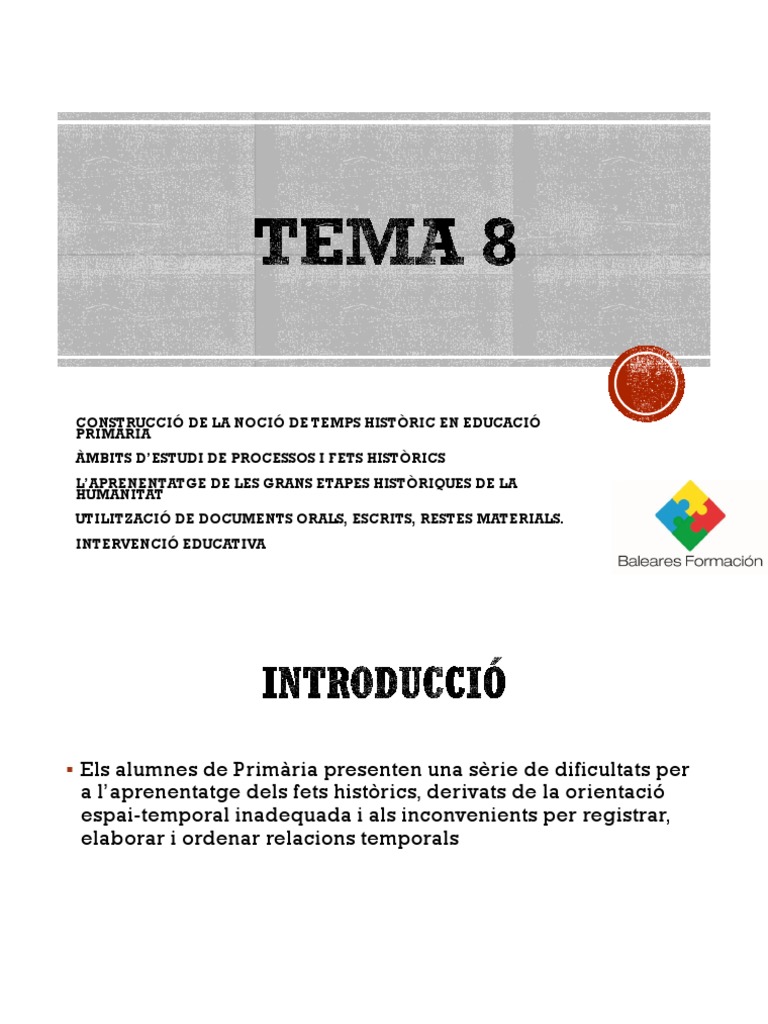 TEMA 8

CONSTRUCCIÓ DE LA NOCIÓ DE TEMPS HISTÒRIC EN EDUCACIÓ PRIMÀRIA

ÀMBITS D'ESTUDI DE PROCESSOS I FETS HISTÒRICS

L'APRENENTATGE DE LES GRANS ETAPES HISTÒRIQUES DE LA HUMANITAT

UTILITZACIÓ DE DOCUMENTS ORALS, ESCRITS, RESTES MATERIALS.

INTERVENCIÓ EDUCATIVA

Baleares Formación

INTRODUCCIÓ

Els alumnes de Primària presenten una sèrie de dificultats per a l'aprenentatge dels fets històrics, derivats de la orientació espai-temporal inadequada i als inconvenients per registrar, elaborar i ordenar relacions temporals